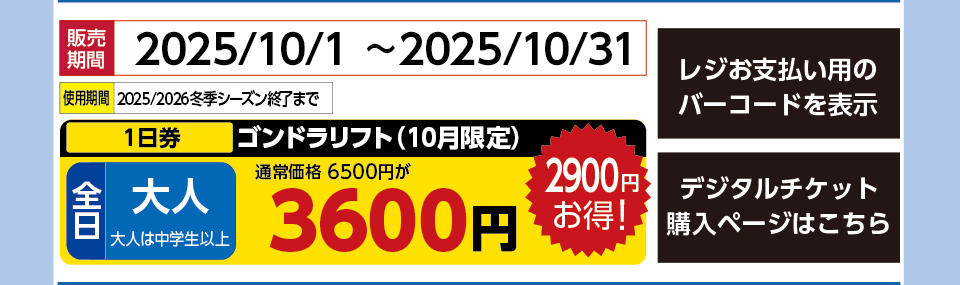 販売期間 2025/10/1 ~2025/10/31

使用期間 2025/2026冬季シーズン終了まで

1日券 ゴンドラリフト（10月限定）

全日 大人 大人は中学生以上

通常価格 6500円が

3600円

2900円お得!

レジお支払い用のバーコードを表示

デジタルチケット購入ページはこちら